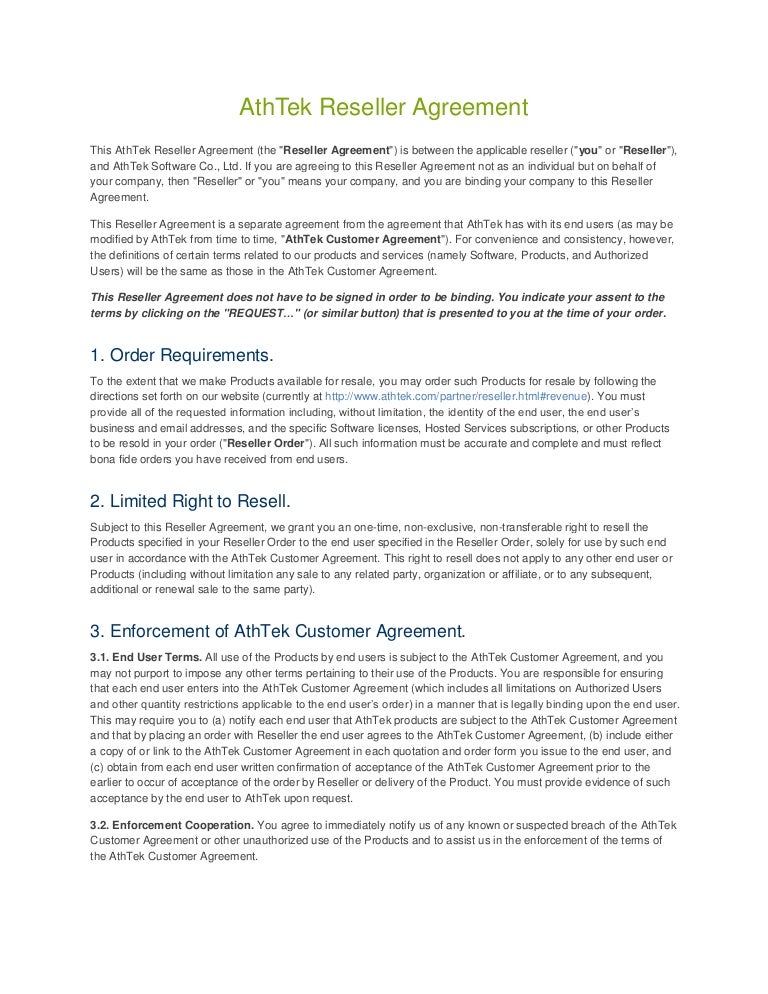 AthTek Reseller Agreement

This AthTek Reseller Agreement (the "Reseller Agreement") is between the applicable reseller ("you" or "Reseller"), and AthTek Software Co., Ltd. If you are agreeing to this Reseller Agreement not as an individual but on behalf of your company, then "Reseller" or "you" means your company, and you are binding your company to this Reseller Agreement.

This Reseller Agreement is a separate agreement from the agreement that AthTek has with its end users (as may be modified by AthTek from time to time, "AthTek Customer Agreement"). For convenience and consistency, however, the definitions of certain terms related to our products and services (namely Software, Products, and Authorized Users) will be the same as those in the AthTek Customer Agreement.

This Reseller Agreement does not have to be signed in order to be binding. You indicate your assent to the terms by clicking on the "REQUEST..." (or similar button) that is presented to you at the time of your order.

1. Order Requirements.

To the extent that we make Products available for resale, you may order such Products for resale by following the directions set forth on our website (currently at http://www.athtek.com/partner/reseller.html#revenue). You must provide all of the requested information including, without limitation, the identity of the end user, the end user's business and email addresses, and the specific Software licenses, Hosted Services subscriptions, or other Products to be resold in your order ("Reseller Order"). All such information must be accurate and complete and must reflect bona fide orders you have received from end users.

2. Limited Right to Resell.

Subject to this Reseller Agreement, we grant you an one-time, non-exclusive, non-transferable right to resell the Products specified in your Reseller Order to the end user specified in the Reseller Order, solely for use by such end user in accordance with the AthTek Customer Agreement. This right to resell does not apply to any other end user or Products (including without limitation any sale to any related party, organization or affiliate, or to any subsequent, additional or renewal sale to the same party).

3. Enforcement of AthTek Customer Agreement.

3.1. End User Terms. All use of the Products by end users is subject to the AthTek Customer Agreement, and you may not purport to impose any other terms pertaining to their use of the Products. You are responsible for ensuring that each end user enters into the AthTek Customer Agreement (which includes all limitations on Authorized Users and other quantity restrictions applicable to the end user's order) in a manner that is legally binding upon the end user. This may require you to (a) notify each end user that AthTek products are subject to the AthTek Customer Agreement and that by placing an order with Reseller the end user agrees to the AthTek Customer Agreement, (b) include either a copy of or link to the AthTek Customer Agreement in each quotation and order form you issue to the end user, and (c) obtain from each end user written confirmation of acceptance of the AthTek Customer Agreement prior to the earlier to occur of acceptance of the order by Reseller or delivery of the Product. You must provide evidence of such acceptance by the end user to AthTek upon request.

3.2. Enforcement Cooperation. You agree to immediately notify us of any known or suspected breach of the AthTek Customer Agreement or other unauthorized use of the Products and to assist us in the enforcement of the terms of the AthTek Customer Agreement.